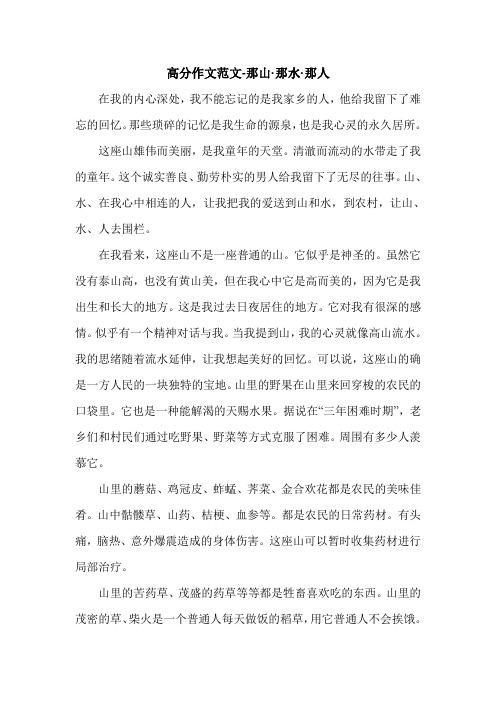 高分作文范文-那山·那水·那人

在我的内心深处，我不能忘记的是我家乡的人，他给我留下了难忘的回忆。那些琐碎的记忆是我生命的源泉，也是我心灵的永久居所。

这座山雄伟而美丽，是我童年的天堂。清澈而流动的水带走了我的童年。这个诚实善良、勤劳朴实的男人给我留下了无尽的往事。山、水、在我心中相连的人，让我把我的爱送到山和水，到农村，让山、水、人去围栏。

在我看来，这座山不是一座普通的山。它似乎是神圣的。虽然它没有泰山高，也没有黄山美，但在我心中它是高而美的，因为它是我出生和长大的地方。这是我过去日夜居住的地方。它对我有很深的感情。似乎有一个精神对话与我。当我提到山，我的心灵就像高山流水。我的思绪随着流水延伸，让我想起美好的回忆。可以说，这座山的确是一方人民的一块独特的宝地。山里的野果在山里来回穿梭的农民的口袋里。它也是一种能解渴的天赐水果。据说在“三年困难时期”，老乡们和村民们通过吃野果、野菜等方式克服了困难。周围有多少人羡慕它。

山里的蘑菇、鸡冠皮、蚱蜢、荠菜、金合欢花都是农民的美味佳肴。山中骷髅草、山药、桔梗、血参等。都是农民的日常药材。有头痛，脑热、意外爆震造成的身体伤害。这座山可以暂时收集药材进行局部治疗。

山里的苦药草、茂盛的药草等等都是牲畜喜欢吃的东西。山里的茂密的草、柴火是一个普通人每天做饭的稻草，用它普通人不会挨饿。